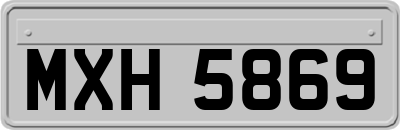 MXH 5869